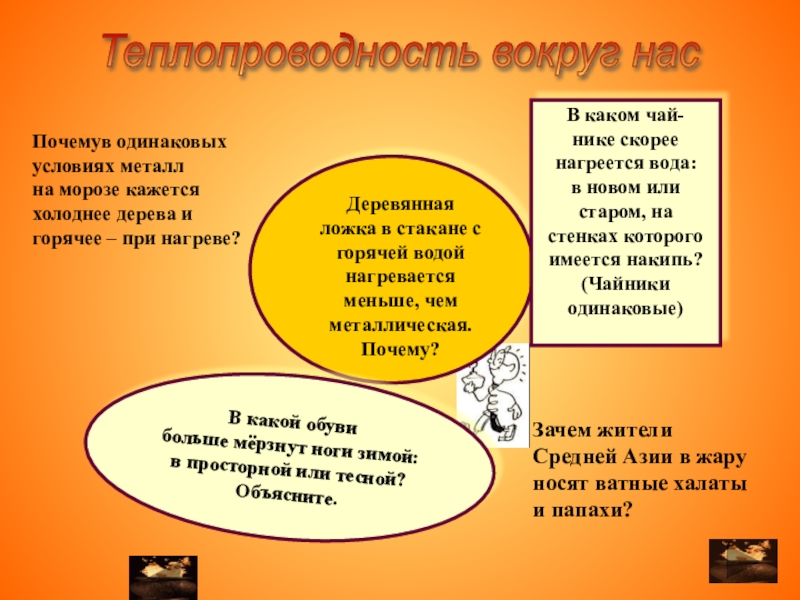 Теплопроводность вокруг нас

Почемув одинаковых условиях металл на морозе кажется холоднее дерева и горячее – при нагреве?

Деревянная ложка в стакане с горячей водой нагревается меньше, чем металлическая. Почему?

В каком чайнике скорее нагреется вода: в новом или старом, на стенках которого имеется накипь? (Чайники одинаковые)

В какой обуви больше мёрзнут ноги зимой: в просторной или тесной? Объясните.

Зачем жители Средней Азии в жару носят ватные халаты и папахи?